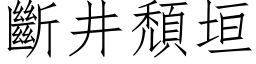 斷井頹垣